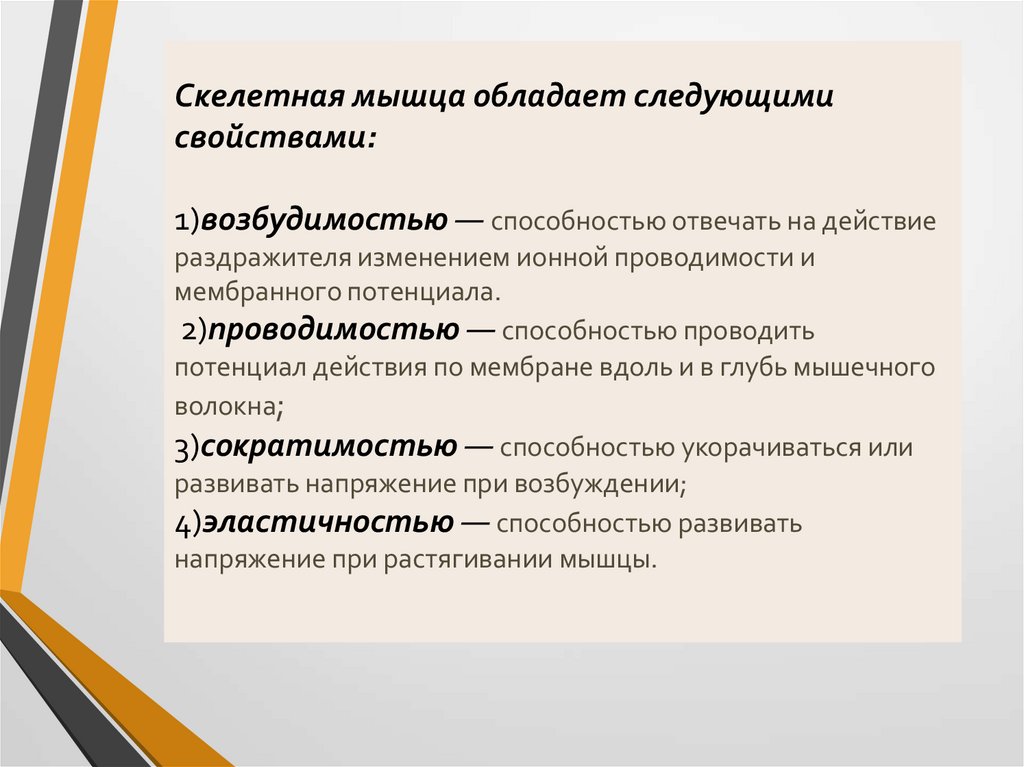 Скелетная мышца обладает следующими свойствами:

1)возбудимостью — способностью отвечать на действие раздражителя изменением ионной проводимости и мембранного потенциала.
2)проводимостью — способностью проводить потенциал действия по мембране вдоль и в глубь мышечного волокна;
3)сократимостью — способностью укорачиваться или развивать напряжение при возбуждении;
4)эластичностью — способностью развивать напряжение при растягивании мышцы.